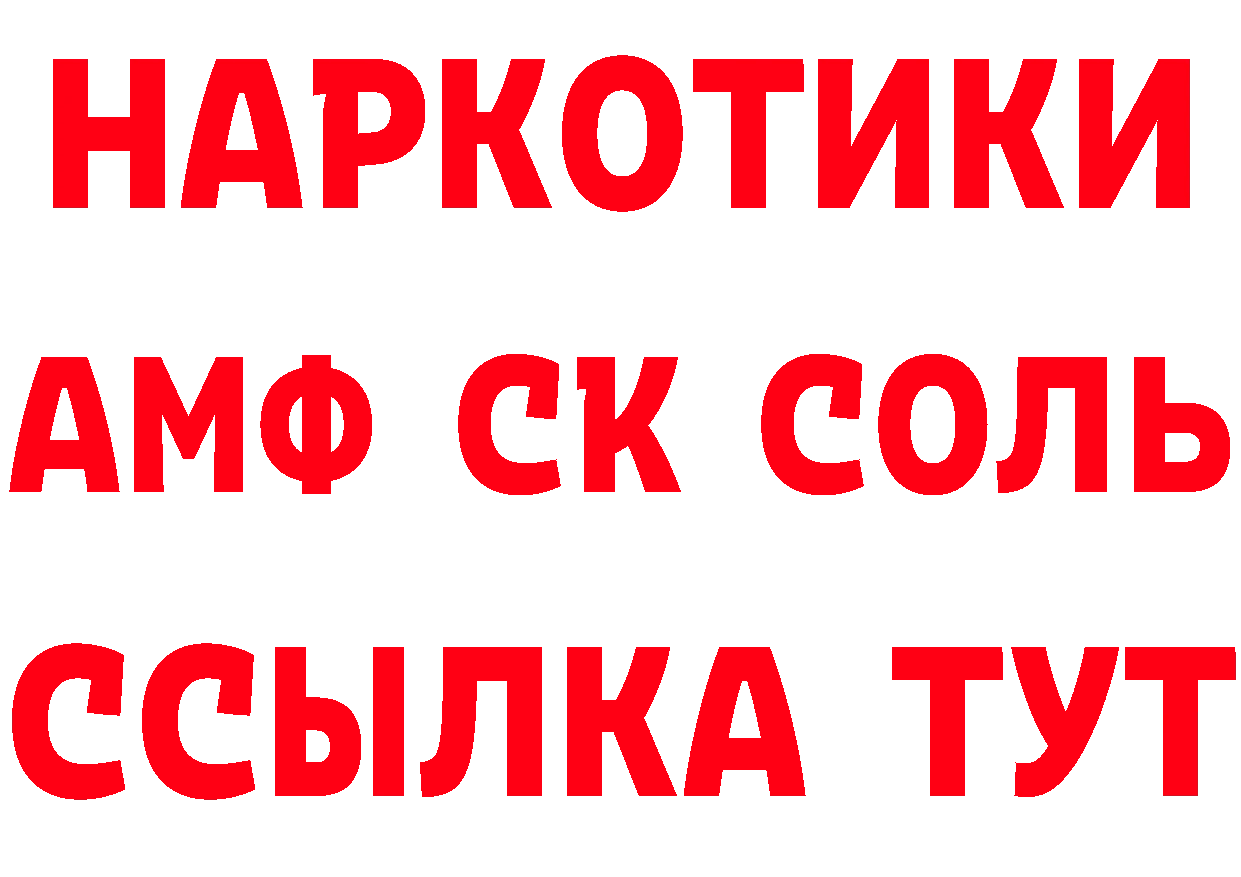 НАРКОТИКИ
АМФ СК СОЛЬ
ССЫЛКА ТУТ